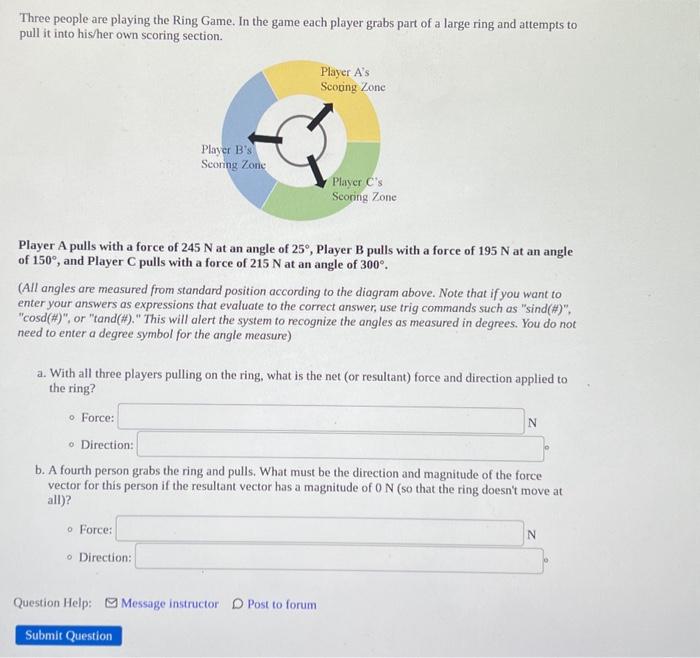 Three people are playing the Ring Game. In the game each player grabs part of a large ring and attempts to pull it into his/her own scoring section.

Player A's Scoring Zone

Player B's Scoring Zone

Player C's Scoring Zone

Player A pulls with a force of 245 N at an angle of 25°, Player B pulls with a force of 195 N at an angle of 150°, and Player C pulls with a force of 215 N at an angle of 300°.

(All angles are measured from standard position according to the diagram above. Note that if you want to enter your answers as expressions that evaluate to the correct answer, use trig commands such as "sind(#)", "cosd(#)", or "tand(#)." This will alert the system to recognize the angles as measured in degrees. You do not need to enter a degree symbol for the angle measure)

a. With all three players pulling on the ring, what is the net (or resultant) force and direction applied to the ring?

◦ Force: N

◦ Direction: °

b. A fourth person grabs the ring and pulls. What must be the direction and magnitude of the force vector for this person if the resultant vector has a magnitude of 0 N (so that the ring doesn't move at all)?

◦ Force: N

◦ Direction: °

Question Help: Message instructor Post to forum

Submit Question